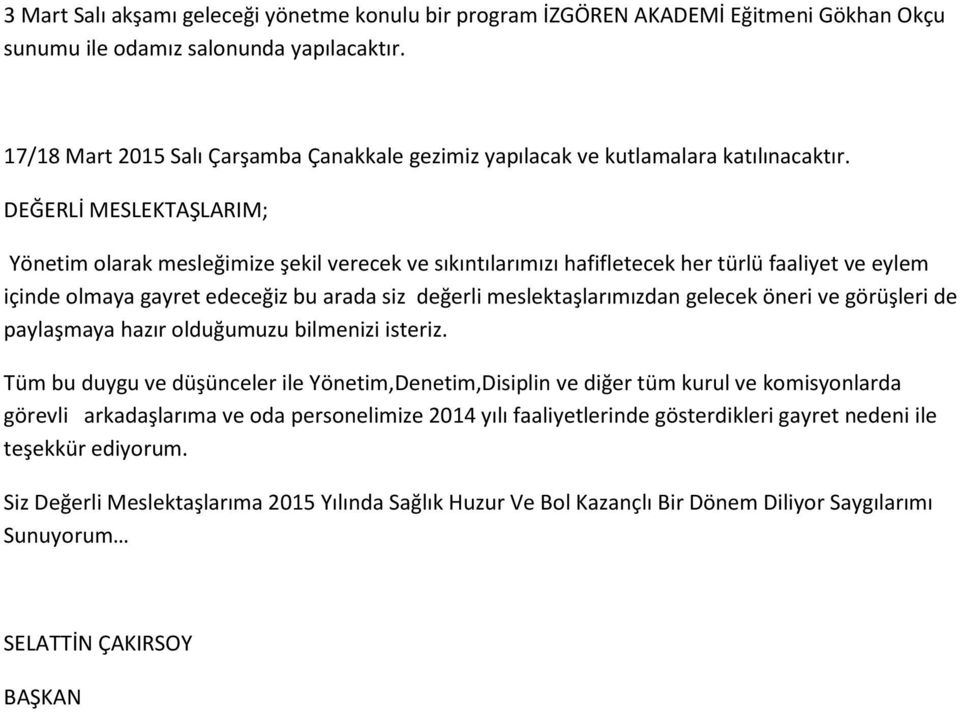 3 Mart Salı akşamı geleceği yönetme konulu bir program İZGÖREN AKADEMİ Eğitmeni Gökhan Okçu sunumu ile odamız salonunda yapılacaktır.

17/18 Mart 2015 Salı Çarşamba Çanakkale gezimiz yapılacak ve kutlamalara katılınacaktır.

DEĞERLİ MESLEKTAŞLARIM;

Yönetim olarak mesleğimize şekil verecek ve sıkıntılarımızı hafifletecek her türlü faaliyet ve eylem içinde olmaya gayret edeceğiz bu arada siz değerli meslektaşlarımızdan gelecek öneri ve görüşleri de paylaşmaya hazır olduğumuzu bilmenizi isteriz.

Tüm bu duygu ve düşünceler ile Yönetim,Denetim,Disiplin ve diğer tüm kurul ve komisyonlarda görevli arkadaşlarıma ve oda personelimize 2014 yılı faaliyetlerinde gösterdikleri gayret nedeni ile teşekkür ediyorum.

Siz Değerli Meslektaşlarıma 2015 Yılında Sağlık Huzur Ve Bol Kazançlı Bir Dönem Diliyor Saygılarımı Sunuyorum…

SELATTİN ÇAKIRSOY

BAŞKAN